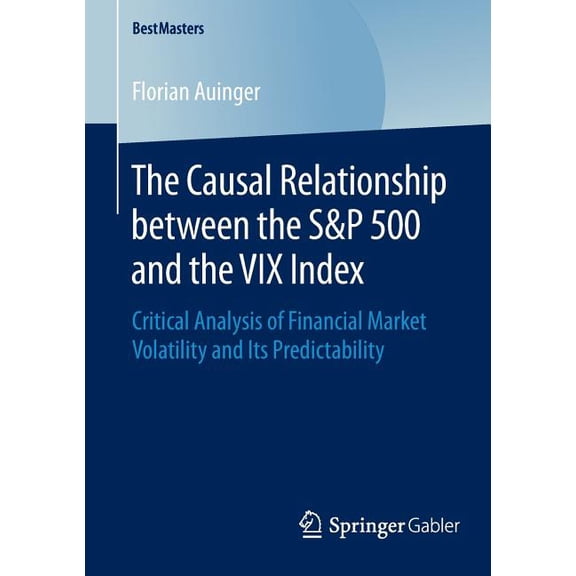 BestMasters

Florian Auinger

The Causal Relationship between the S&P 500 and the VIX Index

Critical Analysis of Financial Market Volatility and Its Predictability

Springer Gabler